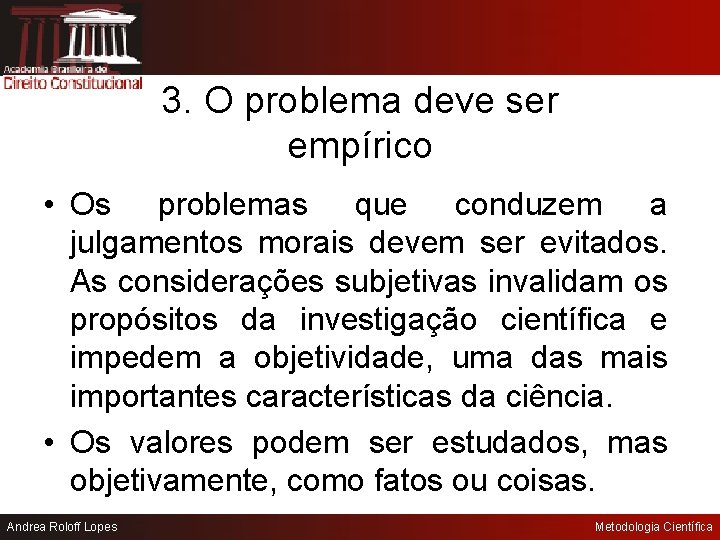 Academia Brasileira de
Direito Constitucional

3. O problema deve ser empírico

• Os problemas que conduzem a julgamentos morais devem ser evitados. As considerações subjetivas invalidam os propósitos da investigação científica e impedem a objetividade, uma das mais importantes características da ciência.

• Os valores podem ser estudados, mas objetivamente, como fatos ou coisas.

Andrea Roloff Lopes

Metodologia Científica